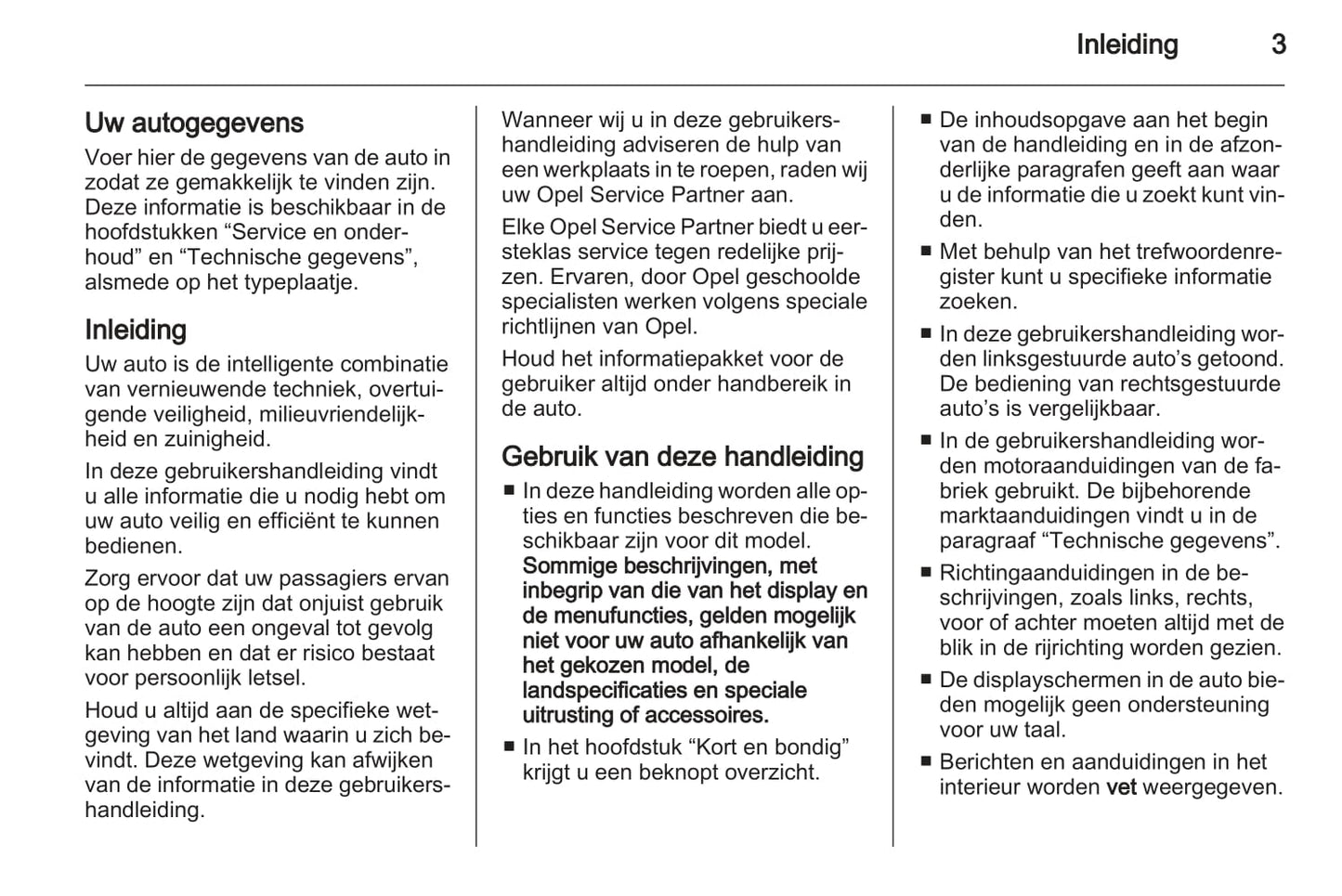 Inleiding 3

Uw autogegevens
Voer hier de gegevens van de auto in zodat ze gemakkelijk te vinden zijn. Deze informatie is beschikbaar in de hoofdstukken “Service en onderhoud” en “Technische gegevens”, alsmede op het typeplaatje.

Inleiding
Uw auto is de intelligente combinatie van vernieuwende techniek, overtuigende veiligheid, milieuvriendelijkheid en zuinigheid.

In deze gebruikershandleiding vindt u alle informatie die u nodig hebt om uw auto veilig en efficiënt te kunnen bedienen.

Zorg ervoor dat uw passagiers ervan op de hoogte zijn dat onjuist gebruik van de auto een ongeval tot gevolg kan hebben en dat er risico bestaat voor persoonlijk letsel.

Houd u altijd aan de specifieke wetgeving van het land waarin u zich bevindt. Deze wetgeving kan afwijken van de informatie in deze gebruikershandleiding.

Wanneer wij u in deze gebruikershandleiding adviseren de hulp van een werkplaats in te roepen, raden wij uw Opel Service Partner aan.

Elke Opel Service Partner biedt u eersteklas service tegen redelijke prijzen. Ervaren, door Opel geschoolde specialisten werken volgens speciale richtlijnen van Opel.

Houd het informatiepakket voor de gebruiker altijd onder handbereik in de auto.

Gebruik van deze handleiding
■ In deze handleiding worden alle opties en functies beschreven die beschikbaar zijn voor dit model. Sommige beschrijvingen, met inbegrip van die van het display en de menufuncties, gelden mogelijk niet voor uw auto afhankelijk van het gekozen model, de landspecificaties en speciale uitrusting of accessoires.
■ In het hoofdstuk “Kort en bondig” krijgt u een beknopt overzicht.

■ De inhoudsopgave aan het begin van de handleiding en in de afzonderlijke paragrafen geeft aan waar u de informatie die u zoekt kunt vinden.
■ Met behulp van het trefwoordenregister kunt u specifieke informatie zoeken.
■ In deze gebruikershandleiding worden linksgestuurde auto’s getoond. De bediening van rechtsgestuurde auto’s is vergelijkbaar.
■ In de gebruikershandleiding worden motoraanduidingen van de fabriek gebruikt. De bijbehorende marktaanduidingen vindt u in de paragraaf “Technische gegevens”.
■ Richtingaanduidingen in de beschrijvingen, zoals links, rechts, voor of achter moeten altijd met de blik in de rijrichting worden gezien.
■ De displayschermen in de auto bieden mogelijk geen ondersteuning voor uw taal.
■ Berichten en aanduidingen in het interieur worden vet weergegeven.